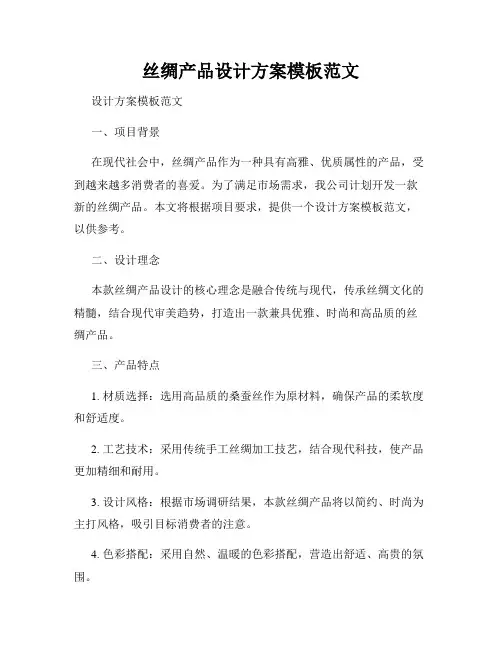 丝绸产品设计方案模板范文

设计方案模板范文

一、项目背景

在现代社会中，丝绸产品作为一种具有高雅、优质属性的产品，受到越来越多消费者的喜爱。为了满足市场需求，我公司计划开发一款新的丝绸产品。本文将根据项目要求，提供一个设计方案模板范文，以供参考。

二、设计理念

本款丝绸产品设计的核心理念是融合传统与现代，传承丝绸文化的精髓，结合现代审美趋势，打造出一款兼具优雅、时尚和高品质的丝绸产品。

三、产品特点

1. 材质选择：选用高品质的桑蚕丝作为原材料，确保产品的柔软度和舒适度。

2. 工艺技术：采用传统手工丝绸加工技艺，结合现代科技，使产品更加精细和耐用。

3. 设计风格：根据市场调研结果，本款丝绸产品将以简约、时尚为主打风格，吸引目标消费者的注意。

4. 色彩搭配：采用自然、温暖的色彩搭配，营造出舒适、高贵的氛围。